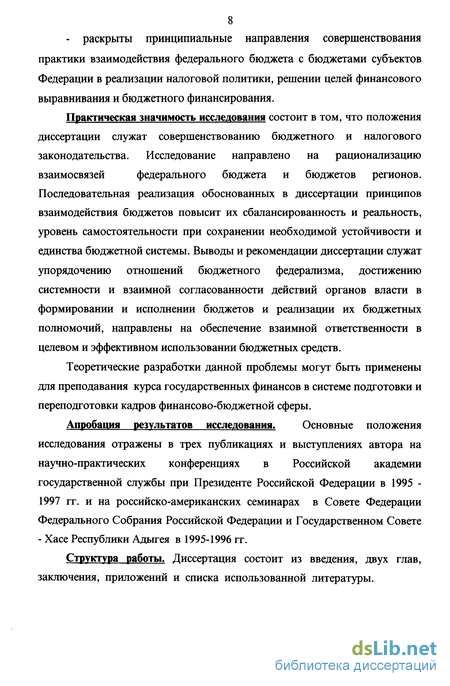 8

- раскрыты принципиальные направления совершенствования практики взаимодействия федерального бюджета с бюджетами субъектов Федерации в реализации налоговой политики, решении целей финансового выравнивания и бюджетного финансирования.

Практическая значимость исследования состоит в том, что положения диссертации служат совершенствованию бюджетного и налогового законодательства. Исследование направлено на рационализацию взаимосвязей федерального бюджета и бюджетов регионов. Последовательная реализация обоснованных в диссертации принципов взаимодействия бюджетов повысит их сбалансированность и реальность, уровень самостоятельности при сохранении необходимой устойчивости и единства бюджетной системы. Выводы и рекомендации диссертации служат упорядочению отношений бюджетного федерализма, достижению системности и взаимной согласованности действий органов власти в формировании и исполнении бюджетов и реализации их бюджетных полномочий, направлены на обеспечение взаимной ответственности в целевом и эффективном использовании бюджетных средств.

Теоретические разработки данной проблемы могут быть применены для преподавания курса государственных финансов в системе подготовки и переподготовки кадров финансово-бюджетной сферы.

Апробация результатов исследования. Основные положения исследования отражены в трех публикациях и выступлениях автора на научно-практических конференциях в Российской академии государственной службы при Президенте Российской Федерации в 1995 - 1997 гг. и на российско-американских семинарах в Совете Федерации Федерального Собрания Российской Федерации и Государственном Совете - Хасе Республики Адыгея в 1995-1996 гг.

Структура работы. Диссертация состоит из введения, двух глав, заключения, приложений и списка использованной литературы.

dsLib.net
библиотека диссертаций